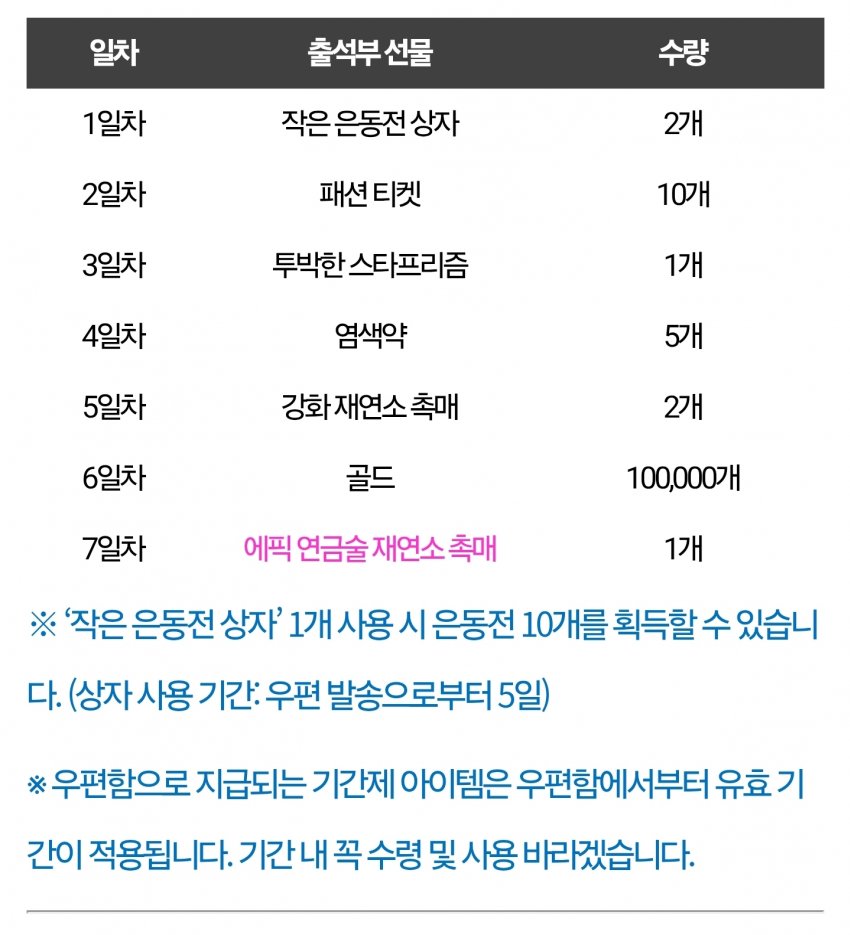 | 일차 | 출석부 선물 | 수량 |
|---|---|---|
| 1일차 | 작은 은동전 상자 | 2개 |
| 2일차 | 패션 티켓 | 10개 |
| 3일차 | 투박한 스타프리즘 | 1개 |
| 4일차 | 염색약 | 5개 |
| 5일차 | 강화 재연소 촉매 | 2개 |
| 6일차 | 골드 | 100,000개 |
| 7일차 | 에픽 연금술 재연소 촉매 | 1개 |

※ '작은 은동전 상자' 1개 사용 시 은동전 10개를 획득할 수 있습니다. (상자 사용 기간: 우편 발송으로부터 5일)

※ 우편함으로 지급되는 기간제 아이템은 우편함에서부터 유효 기간이 적용됩니다. 기간 내 꼭 수령 및 사용 바라겠습니다.